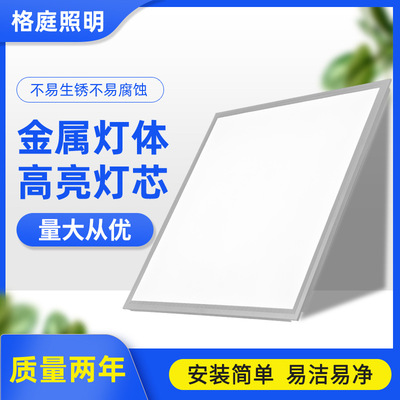 格庭照明

不易生锈不易腐蚀

金属灯体
高亮灯芯

量大从优

质量两年

安装简单 易洁易净